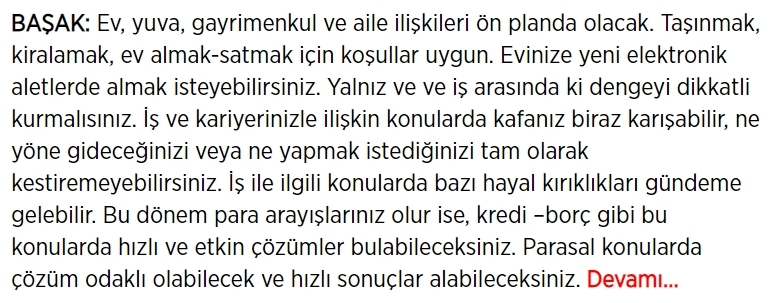 BAŞAK: Ev, yuva, gayrimenkul ve aile ilişkileri ön planda olacak. Taşınmak, kiralamak, ev almak-satmak için koşullar uygun. Evinize yeni elektronik aletlerde almak isteyebilirsiniz. Yalnız ve ve iş arasında ki dengeyi dikkatli kurmalısınız. İş ve kariyerinizle ilişkin konularda kafanız biraz karışabilir, ne yöne gideceğinizi veya ne yapmak istediğinizi tam olarak kestiremeyebilirsiniz. İş ile ilgili konularda bazı hayal kırıklıkları gündeme gelebilir. Bu dönem para arayışlarınız olur ise, kredi –borç gibi bu konularda hızlı ve etkin çözümler bulabileceksiniz. Parasal konularda çözüm odaklı olabilecek ve hızlı sonuçlar alabileceksiniz. Devamı...